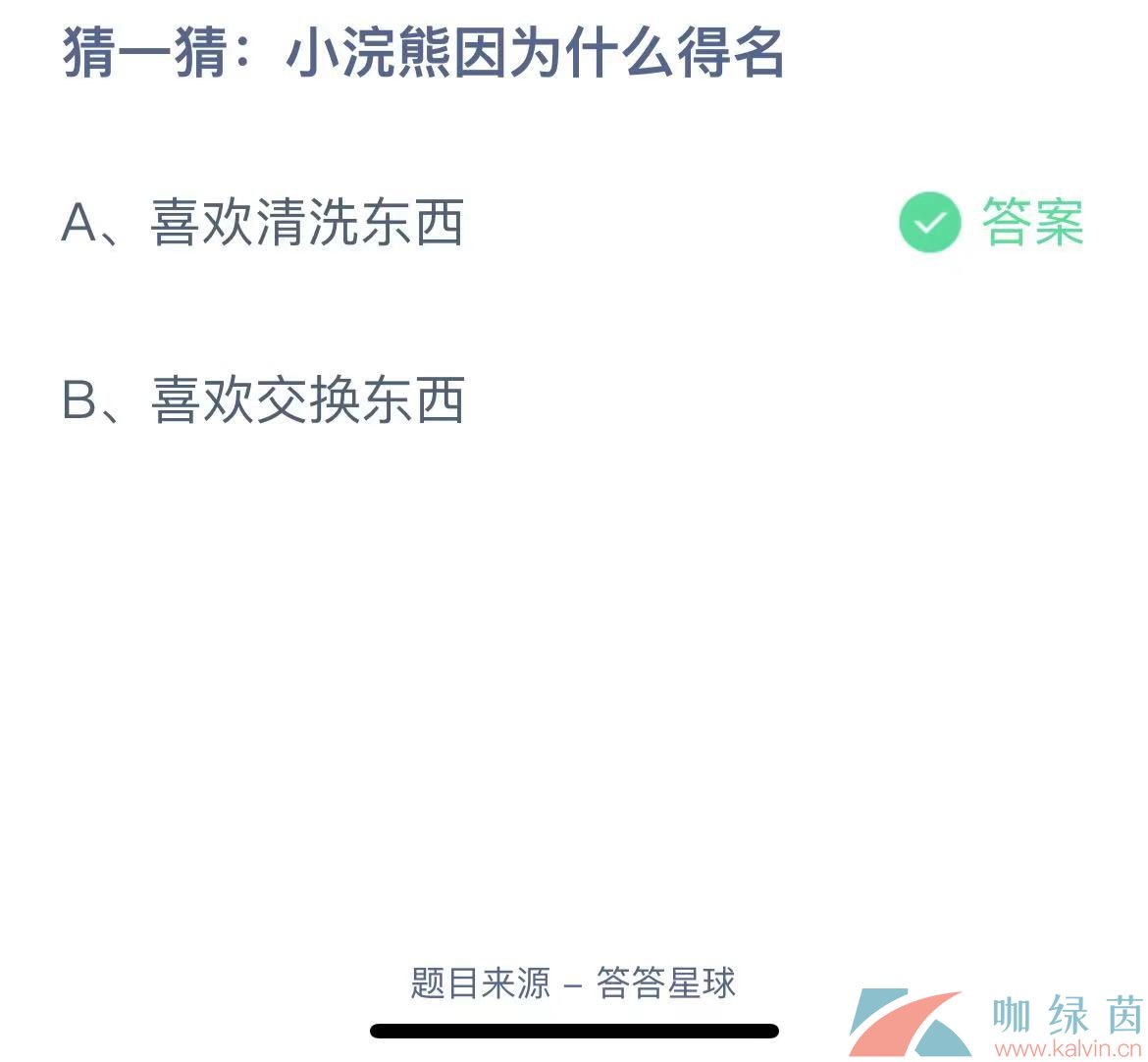 猜一猜：小浣熊因为什么得名

A、喜欢清洗东西 答案

B、喜欢交换东西

题目来源 – 答答星球

咖绿茵
www.kalvin.cn